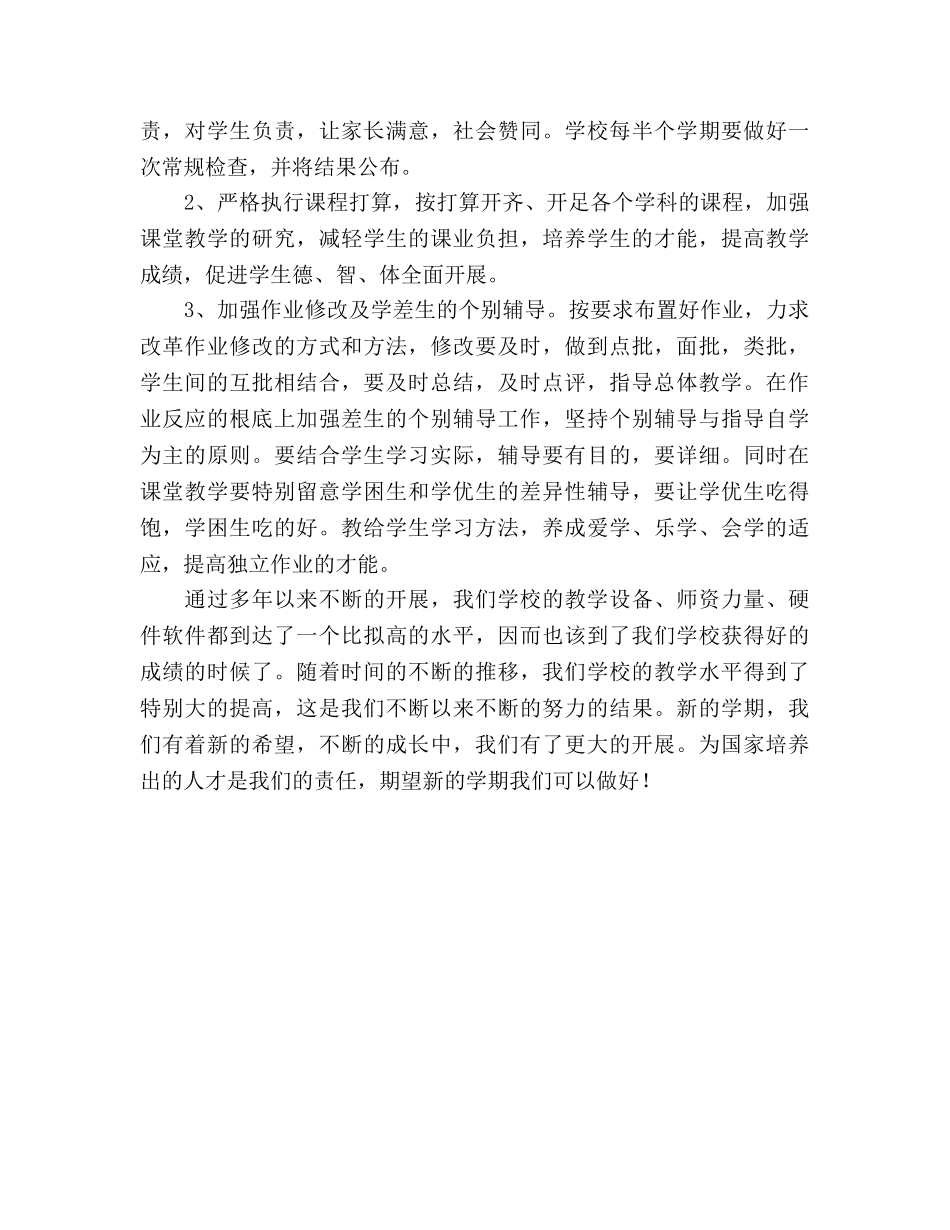 责，对学生负责，让家长满意，社会赞同。学校每半个学期要做好一次常规检查，并将结果公布。

2、严格执行课程打算，按打算开齐、开足各个学科的课程，加强课堂教学的研究，减轻学生的课业负担，培养学生的才能，提高教学成绩，促进学生德、智、体全面开展。

3、加强作业修改及学差生的个别辅导。按要求布置好作业，力求改革作业修改的方式和方法，修改要及时，做到点批，面批，类批，学生间的互批相结合，要及时总结，及时点评，指导总体教学。在作业反应的根底上加强差生的个别辅导工作，坚持个别辅导与指导自学为主的原则。要结合学生学习实际，辅导要有目的，要详细。同时在课堂教学要特别留意学困生和学优生的差异性辅导，要让学优生吃得饱，学困生吃的好。教给学生学习方法，养成爱学、乐学、会学的适应，提高独立作业的才能。

通过多年以来不断的开展，我们学校的教学设备、师资力量、硬件软件都到达了一个比拟高的水平，因而也该到了我们学校获得好的成绩的时候了。随着时间的不断的推移，我们学校的教学水平得到了特别大的提高，这是我们不断以来不断的努力的结果。新的学期，我们有着新的希望，不断的成长中，我们有了更大的开展。为国家培养出的人才是我们的责任，期望新的学期我们可以做好！